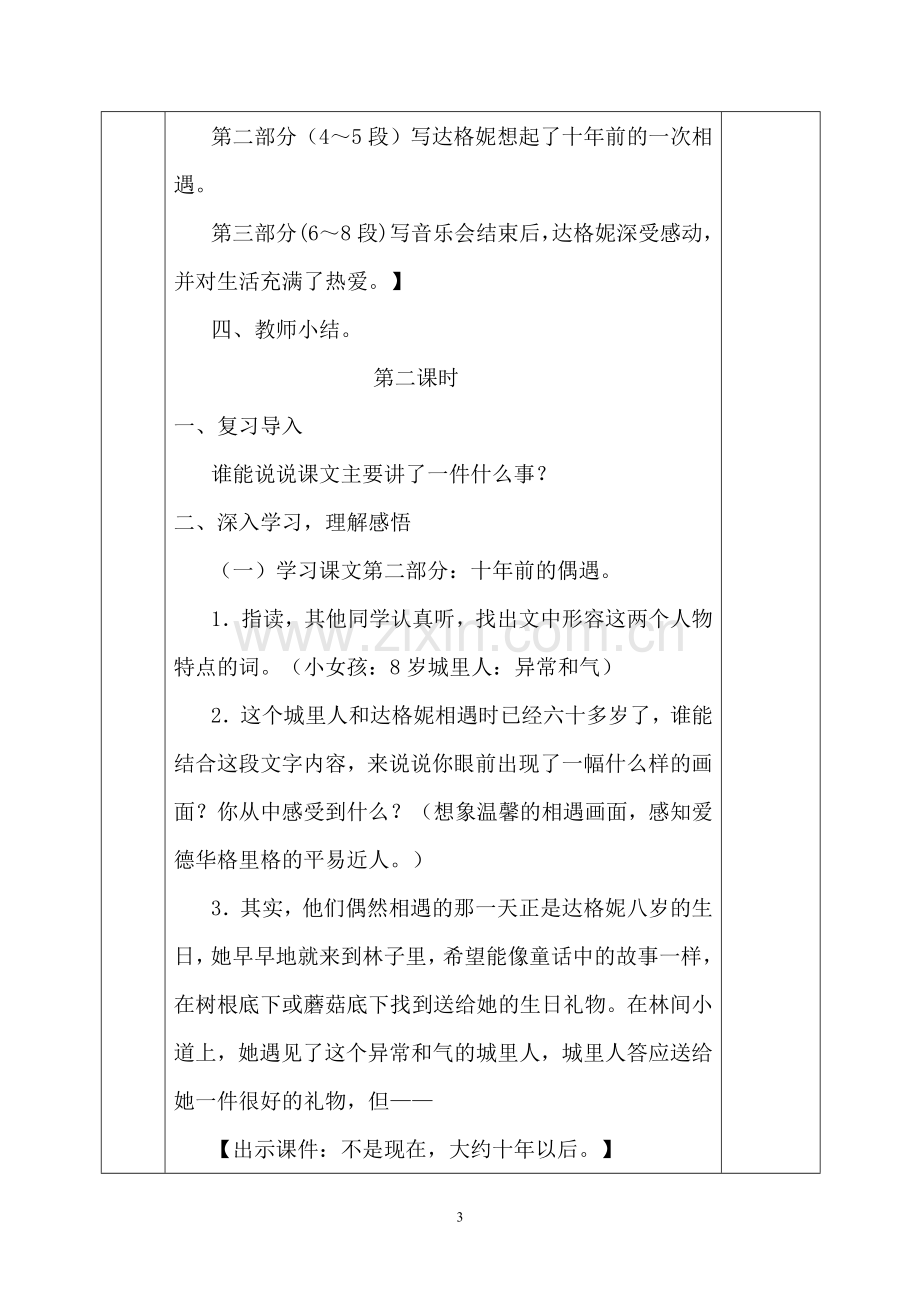 第二部分（4～5段）写达格妮想起了十年前的一次相遇。

第三部分(6～8段)写音乐会结束后,达格妮深受感动,并对生活充满了热爱。】

四、教师小结。

第二课时

一、复习导入

谁能说说课文主要讲了一件什么事？

二、深入学习，理解感悟

（一）学习课文第二部分：十年前的偶遇。

1．指读，其他同学认真听，找出文中形容这两个人物特点的词。（小女孩：8岁城里人：异常和气）

2．这个城里人和达格妮相遇时已经六十多岁了，谁能结合这段文字内容，来说说你眼前出现了一幅什么样的画面？你从中感受到什么？（想象温馨的相遇画面，感知爱德华格里格的平易近人。）

3．其实，他们偶然相遇的那一天正是达格妮八岁的生日，她早早地就来到林子里，希望能像童话中的故事一样，在树根底下或蘑菇底下找到送给她的生日礼物。在林间小道上，她遇见了这个异常和气的城里人，城里人答应送给她一件很好的礼物，但——

【出示课件：不是现在，大约十年以后。】

3

www.zixin.com.cn